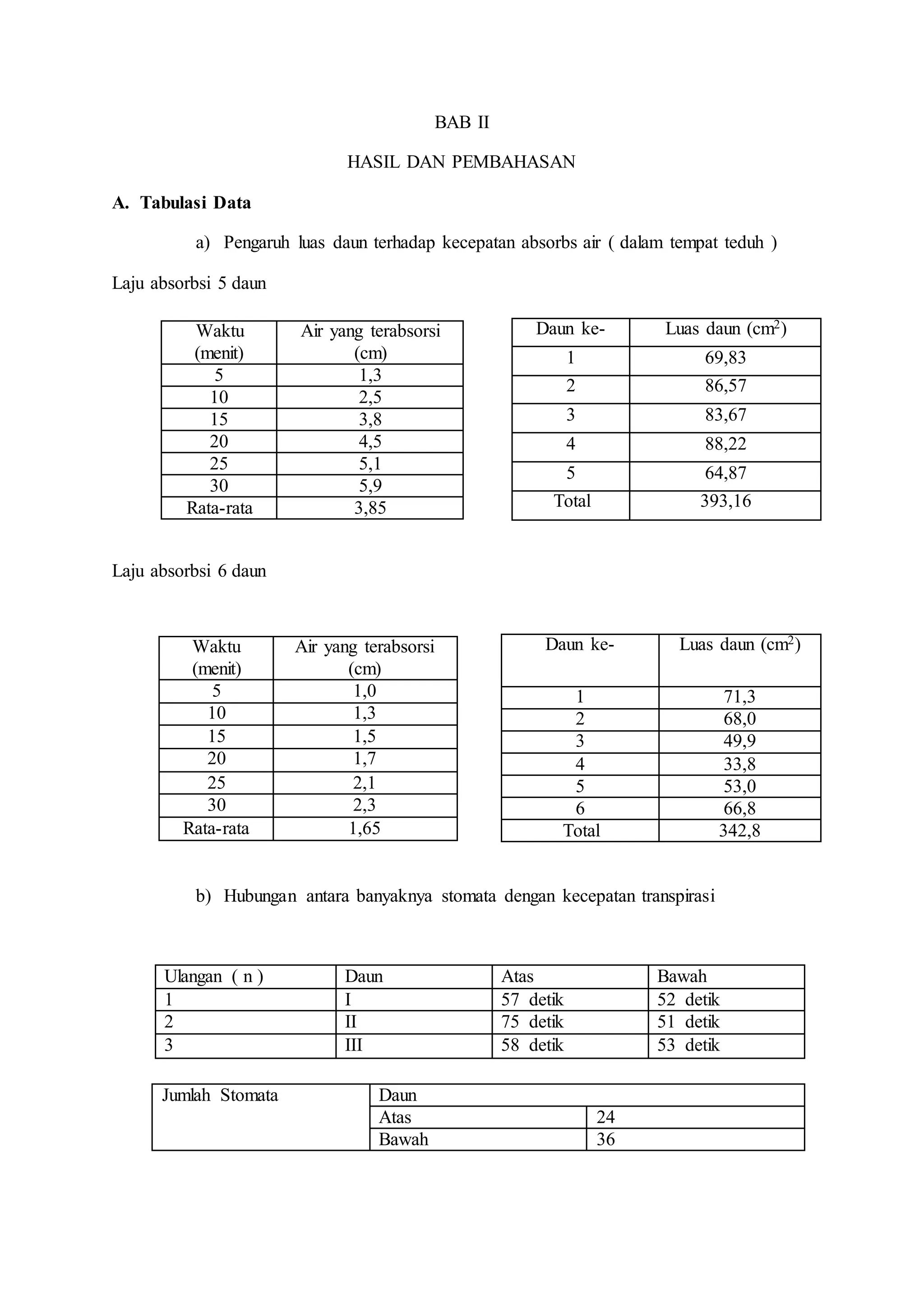 BAB II

HASIL DAN PEMBAHASAN

A. Tabulasi Data

a) Pengaruh luas daun terhadap kecepatan absorbs air ( dalam tempat teduh )

Laju absorbsi 5 daun

| Waktu (menit) | Air yang terabsorsi (cm) |
|---|---|
| 5 | 1,3 |
| 10 | 2,5 |
| 15 | 3,8 |
| 20 | 4,5 |
| 25 | 5,1 |
| 30 | 5,9 |
| Rata-rata | 3,85 |

| Daun ke- | Luas daun ($cm^2$) |
|---|---|
| 1 | 69,83 |
| 2 | 86,57 |
| 3 | 83,67 |
| 4 | 88,22 |
| 5 | 64,87 |
| Total | 393,16 |

Laju absorbsi 6 daun

| Waktu (menit) | Air yang terabsorsi (cm) |
|---|---|
| 5 | 1,0 |
| 10 | 1,3 |
| 15 | 1,5 |
| 20 | 1,7 |
| 25 | 2,1 |
| 30 | 2,3 |
| Rata-rata | 1,65 |

| Daun ke- | Luas daun ($cm^2$) |
|---|---|
| 1 | 71,3 |
| 2 | 68,0 |
| 3 | 49,9 |
| 4 | 33,8 |
| 5 | 53,0 |
| 6 | 66,8 |
| Total | 342,8 |

b) Hubungan antara banyaknya stomata dengan kecepatan transpirasi

| Ulangan ( n ) | Daun | Atas | Bawah |
|---|---|---|---|
| 1 | I | 57 detik | 52 detik |
| 2 | II | 75 detik | 51 detik |
| 3 | III | 58 detik | 53 detik |

| Jumlah Stomata | Daun | |
|---|---|---|
| | Atas | 24 |
| | Bawah | 36 |